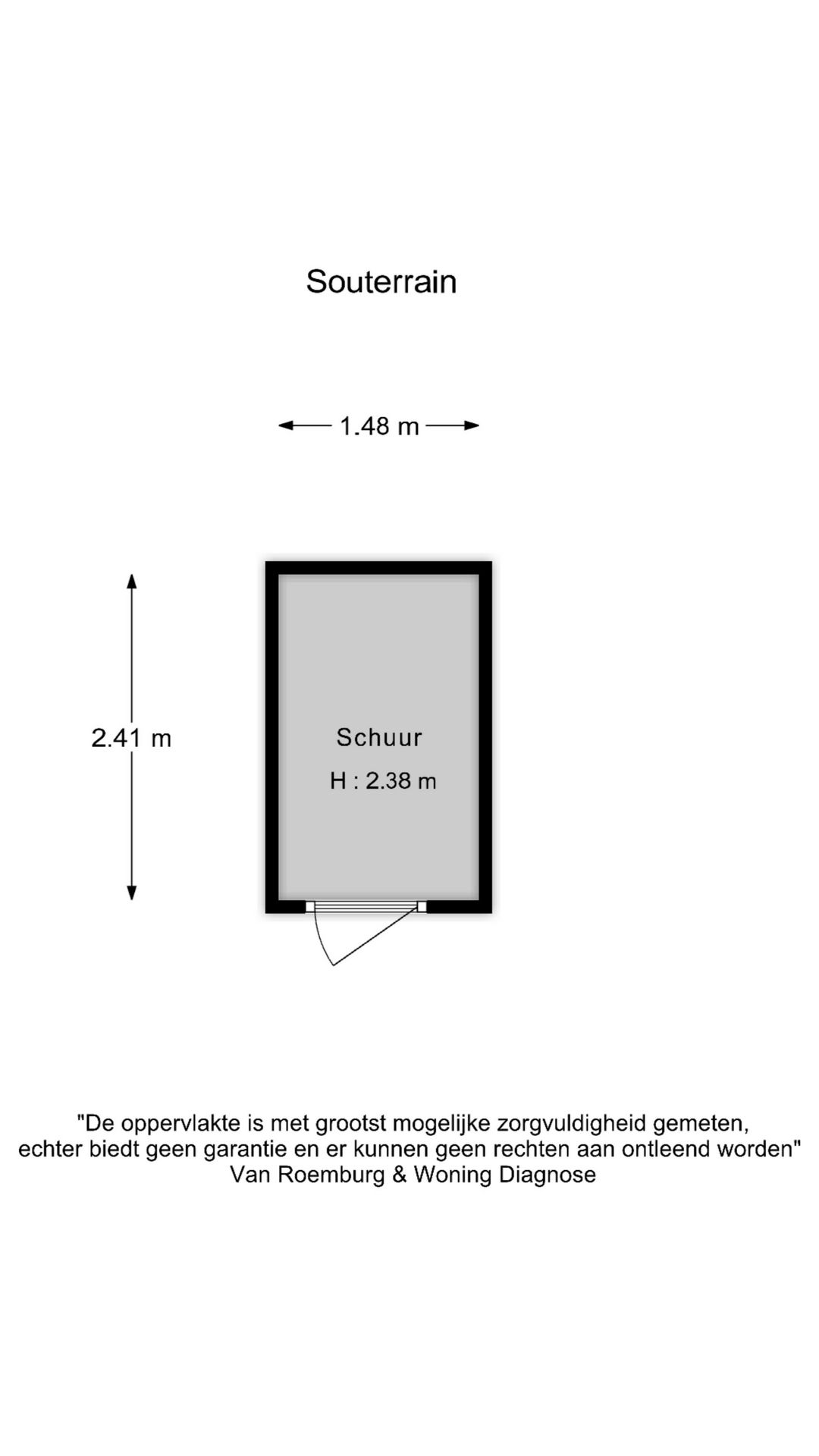 Souterrain

1.48 m

2.41 m

Schuur
H : 2.38 m

"De oppervlakte is met grootst mogelijke zorgvuldigheid gemeten, echter biedt geen garantie en er kunnen geen rechten aan ontleend worden"
Van Roemburg & Woning Diagnose